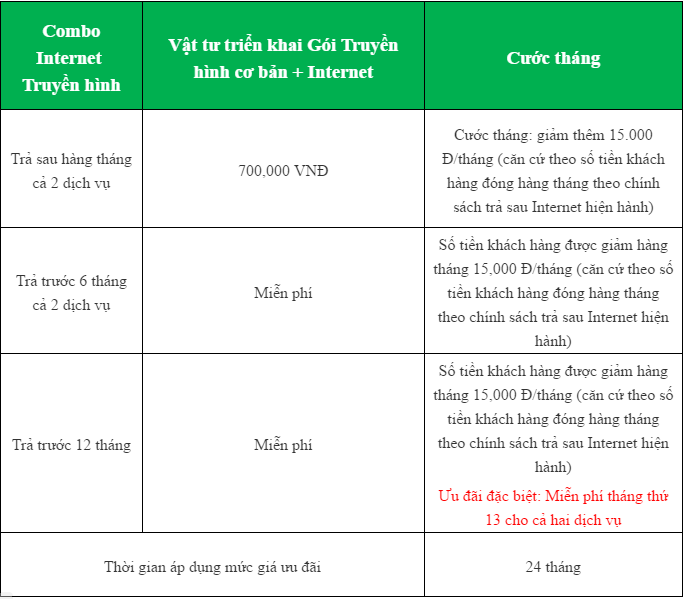 | Combo Internet Truyền hình | Vật tư triển khai Gói Truyền hình cơ bản + Internet | Cước tháng |
|---|---|---|
| Trả sau hàng tháng cả 2 dịch vụ | 700,000 VNĐ | Cước tháng: giảm thêm 15.000 Đ/tháng (căn cứ theo số tiền khách hàng đóng hàng tháng theo chính sách trả sau Internet hiện hành) |
| Trả trước 6 tháng cả 2 dịch vụ | Miễn phí | Số tiền khách hàng được giảm hàng tháng 15,000 Đ/tháng (căn cứ theo số tiền khách hàng đóng hàng tháng theo chính sách trả sau Internet hiện hành) |
| Trả trước 12 tháng | Miễn phí | Số tiền khách hàng được giảm hàng tháng 15,000 Đ/tháng (căn cứ theo số tiền khách hàng đóng hàng tháng theo chính sách trả sau Internet hiện hành) Ưu đãi đặc biệt: Miễn phí tháng thứ 13 cho cả hai dịch vụ |
| Thời gian áp dụng mức giá ưu đãi | | 24 tháng |